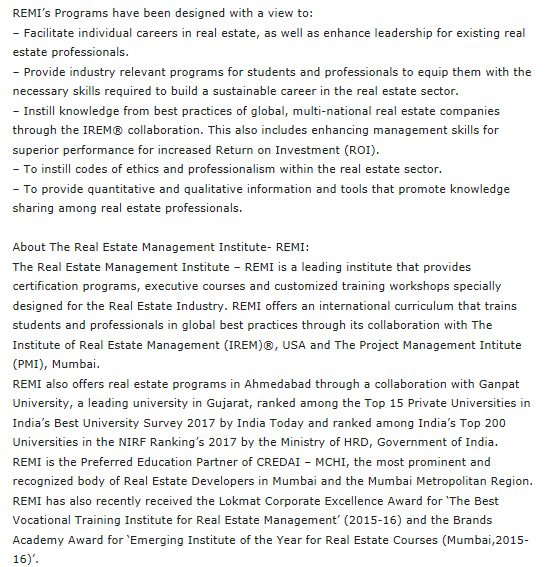 REMI's Programs have been designed with a view to:
– Facilitate individual careers in real estate, as well as enhance leadership for existing real estate professionals.
– Provide industry relevant programs for students and professionals to equip them with the necessary skills required to build a sustainable career in the real estate sector.
– Instill knowledge from best practices of global, multi-national real estate companies through the IREM® collaboration. This also includes enhancing management skills for superior performance for increased Return on Investment (ROI).
– To instill codes of ethics and professionalism within the real estate sector.
– To provide quantitative and qualitative information and tools that promote knowledge sharing among real estate professionals.

About The Real Estate Management Institute- REMI:
The Real Estate Management Institute – REMI is a leading institute that provides certification programs, executive courses and customized training workshops specially designed for the Real Estate Industry. REMI offers an international curriculum that trains students and professionals in global best practices through its collaboration with The Institute of Real Estate Management (IREM)®, USA and The Project Management Intitute (PMI), Mumbai.
REMI also offers real estate programs in Ahmedabad through a collaboration with Ganpat University, a leading university in Gujarat, ranked among the Top 15 Private Universities in India's Best University Survey 2017 by India Today and ranked among India's Top 200 Universities in the NIRF Ranking's 2017 by the Ministry of HRD, Government of India.
REMI is the Preferred Education Partner of CREDAI – MCHI, the most prominent and recognized body of Real Estate Developers in Mumbai and the Mumbai Metropolitan Region.
REMI has also recently received the Lokmat Corporate Excellence Award for 'The Best Vocational Training Institute for Real Estate Management' (2015-16) and the Brands Academy Award for 'Emerging Institute of the Year for Real Estate Courses (Mumbai,2015-16)'.